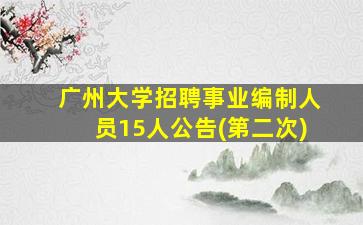 广州大学招聘事业编制人员15人公告(第二次)